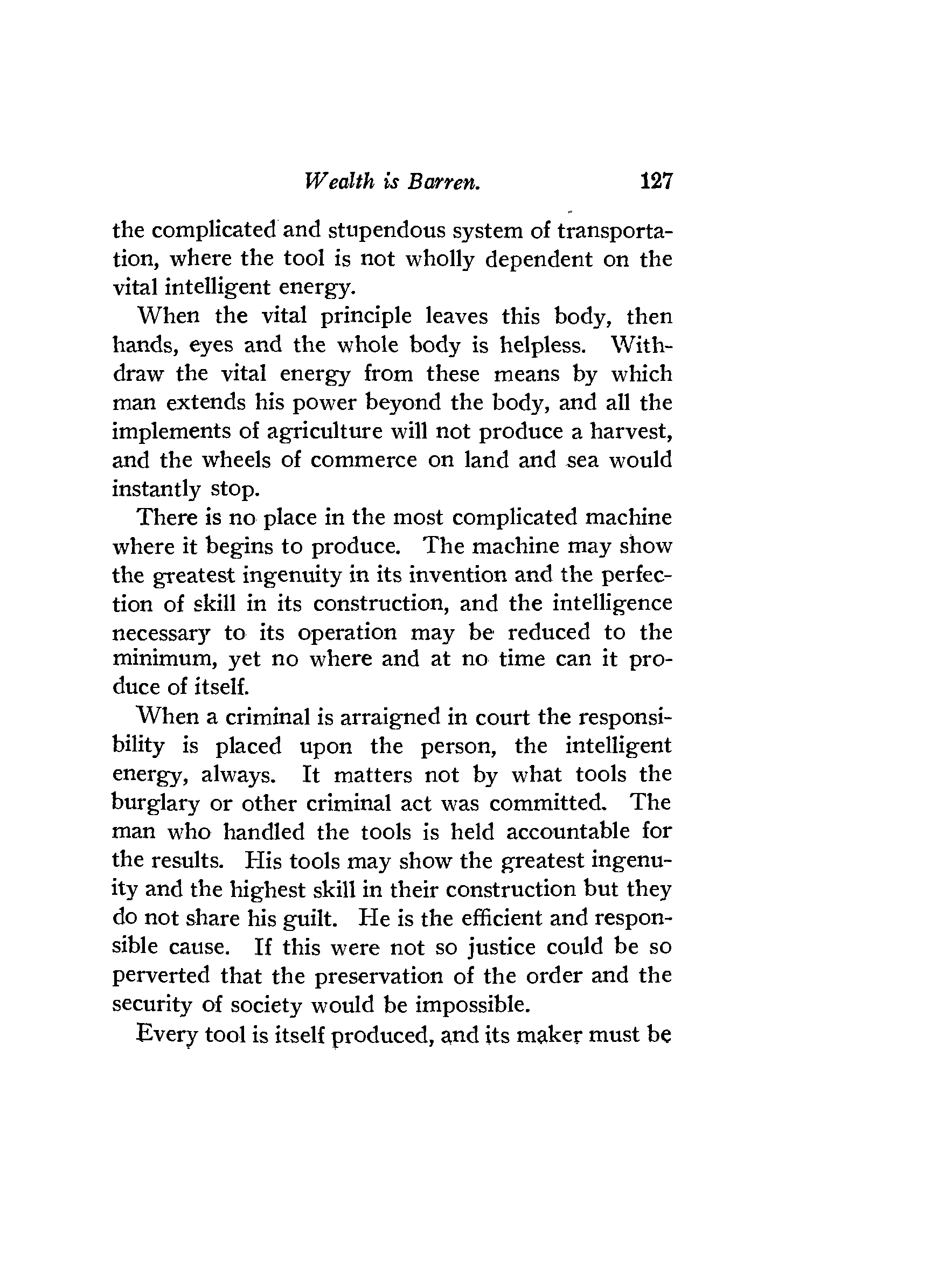 Wealth is Barren. 127

the complicated and stupendous system of transportation, where the tool is not wholly dependent on the vital intelligent energy.

When the vital principle leaves this body, then hands, eyes and the whole body is helpless. Withdraw the vital energy from these means by which man extends his power beyond the body, and all the implements of agriculture will not produce a harvest, and the wheels of commerce on land and sea would instantly stop.

There is no place in the most complicated machine where it begins to produce. The machine may show the greatest ingenuity in its invention and the perfection of skill in its construction, and the intelligence necessary to its operation may be reduced to the minimum, yet no where and at no time can it produce of itself.

When a criminal is arraigned in court the responsibility is placed upon the person, the intelligent energy, always. It matters not by what tools the burglary or other criminal act was committed. The man who handled the tools is held accountable for the results. His tools may show the greatest ingenuity and the highest skill in their construction but they do not share his guilt. He is the efficient and responsible cause. If this were not so justice could be so perverted that the preservation of the order and the security of society would be impossible.

Every tool is itself produced, and its maker must be